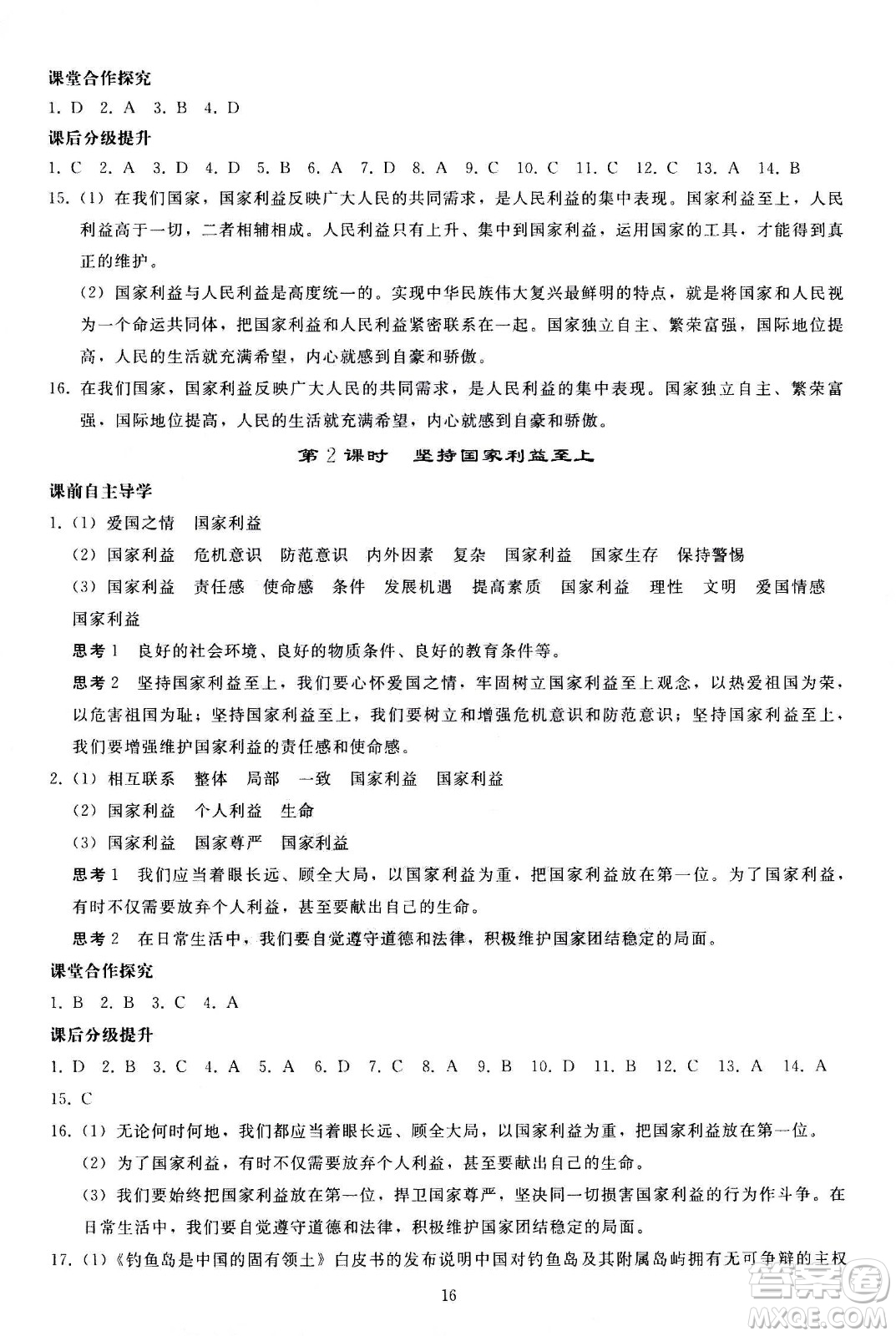 课堂合作探究

1. D 2. A 3. B 4. D

课后分级提升

1. C 2. A 3. D 4. D 5. B 6. A 7. D 8. A 9. C 10. C 11. C 12. C 13. A 14. B

15.（1）在我们国家，国家利益反映广大人民的共同需求，是人民利益的集中表现。国家利益至上，人民利益高于一切，二者相辅相成。人民利益只有上升、集中到国家利益，运用国家的工具，才能得到真正的维护。

（2）国家利益与人民利益是高度统一的。实现中华民族伟大复兴最鲜明的特点，就是将国家和人民视为一个命运共同体，把国家利益和人民利益紧密联系在一起。国家独立自主、繁荣富强，国际地位提高，人民的生活就充满希望，内心就感到自豪和骄傲。

16. 在我们国家，国家利益反映广大人民的共同需求，是人民利益的集中表现。国家独立自主、繁荣富强，国际地位提高，人民的生活就充满希望，内心就感到自豪和骄傲。

第2课时 坚持国家利益至上

课前自主导学

1.（1）爱国之情 国家利益

（2）国家利益 危机意识 防范意识 内外因素 复杂 国家利益 国家生存 保持警惕

（3）国家利益 责任感 使命感 条件 发展机遇 提高素质 国家利益 理性 文明 爱国情感 国家利益

思考1 良好的社会环境、良好的物质条件、良好的教育条件等。

思考2 坚持国家利益至上，我们要心怀爱国之情，牢固树立国家利益至上观念，以热爱祖国为荣，以危害祖国为耻；坚持国家利益至上，我们要树立和增强危机意识和防范意识；坚持国家利益至上，我们要增强维护国家利益的责任感和使命感。

2.（1）相互联系 整体 局部 一致 国家利益 国家利益

（2）国家利益 个人利益 生命

（3）国家利益 国家尊严 国家利益

思考1 我们应当着眼长远、顾全大局，以国家利益为重，把国家利益放在第一位。为了国家利益，有时不仅需要放弃个人利益，甚至要献出自己的生命。

思考2 在日常生活中，我们要自觉遵守道德和法律，积极维护国家团结稳定的局面。

课堂合作探究

1. B 2. B 3. C 4. A

课后分级提升

1. D 2. B 3. C 4. A 5. A 6. D 7. C 8. A 9. B 10. D 11. B 12. C 13. A 14. A 15. C

16.（1）无论何时何地，我们都应当着眼长远、顾全大局，以国家利益为重，把国家利益放在第一位。

（2）为了国家利益，有时不仅需要放弃个人利益，甚至要献出自己的生命。

（3）我们要始终把国家利益放在第一位，捍卫国家尊严，坚决同一切损害国家利益的行为作斗争。在日常生活中，我们要自觉遵守道德和法律，积极维护国家团结稳定的局面。

17.（1）《钓鱼岛是中国的固有领土》白皮书的发布说明中国对钓鱼岛及其附属岛屿拥有无可争辩的主权

16

答案圈 MXQE.COM